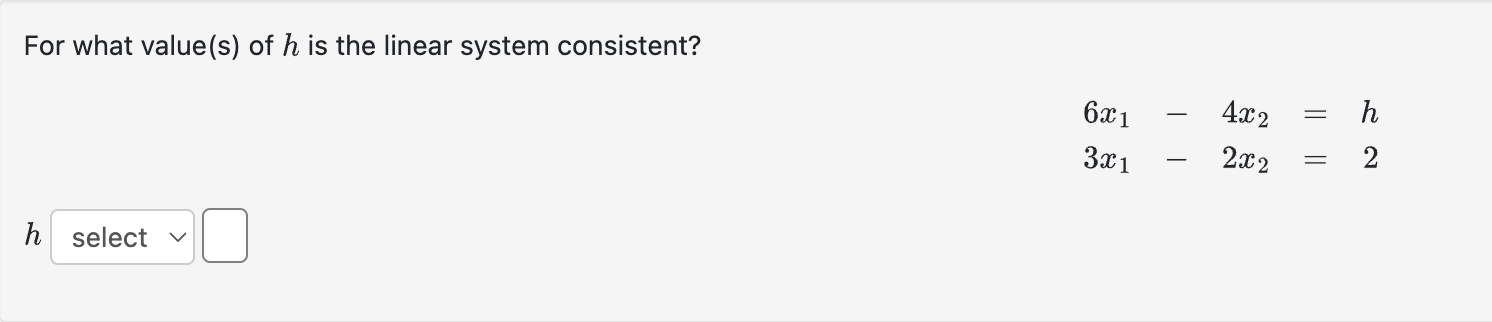 For what value(s) of $h$ is the linear system consistent?

$6x_1 - 4x_2 = h$
$3x_1 - 2x_2 = 2$

$h$ select